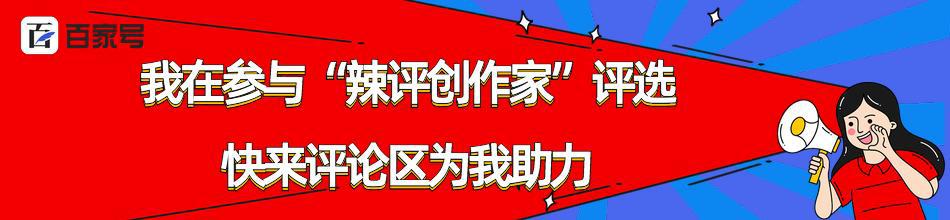 百家号

我在参与“辣评创作家”评选

快来评论区为我助力